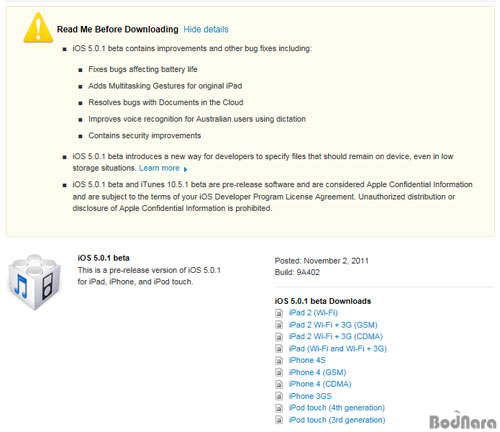 Read Me Before Downloading Hide details

- iOS 5.0.1 beta contains improvements and other bug fixes including:
  - Fixes bugs affecting battery life
  - Adds Multitasking Gestures for original iPad
  - Resolves bugs with Documents in the Cloud
  - Improves voice recognition for Australian users using dictation
  - Contains security improvements
- iOS 5.0.1 beta introduces a new way for developers to specify files that should remain on device, even in low storage situations. Learn more
- iOS 5.0.1 beta and iTunes 10.5.1 beta are pre-release software and are considered Apple Confidential Information and are subject to the terms of your iOS Developer Program License Agreement. Unauthorized distribution or disclosure of Apple Confidential Information is prohibited.

iOS 5.0.1 beta
This is a pre-release version of iOS 5.0.1 for iPad, iPhone, and iPod touch.

Posted: November 2, 2011
Build: 9A402

iOS 5.0.1 beta Downloads
iPad 2 (Wi-Fi)
iPad 2 Wi-Fi + 3G (GSM)
iPad 2 Wi-Fi + 3G (CDMA)
iPad (Wi-Fi and Wi-Fi + 3G)
iPhone 4S
iPhone 4 (GSM)
iPhone 4 (CDMA)
iPhone 3GS
iPod touch (4th generation)
iPod touch (3rd generation)

BodNara